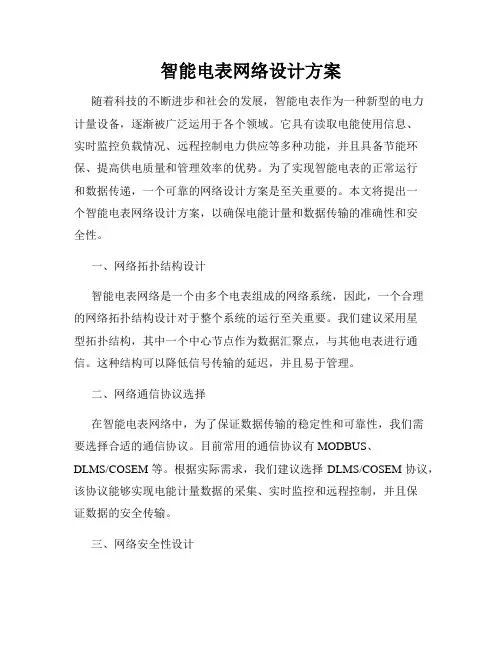 智能电表网络设计方案

随着科技的不断进步和社会的发展，智能电表作为一种新型的电力计量设备，逐渐被广泛运用于各个领域。它具有读取电能使用信息、实时监控负载情况、远程控制电力供应等多种功能，并且具备节能环保、提高供电质量和管理效率的优势。为了实现智能电表的正常运行和数据传递，一个可靠的网络设计方案是至关重要的。本文将提出一个智能电表网络设计方案，以确保电能计量和数据传输的准确性和安全性。

一、网络拓扑结构设计

智能电表网络是一个由多个电表组成的网络系统，因此，一个合理的网络拓扑结构设计对于整个系统的运行至关重要。我们建议采用星型拓扑结构，其中一个中心节点作为数据汇聚点，与其他电表进行通信。这种结构可以降低信号传输的延迟，并且易于管理。

二、网络通信协议选择

在智能电表网络中，为了保证数据传输的稳定性和可靠性，我们需要选择合适的通信协议。目前常用的通信协议有 MODBUS、DLMS/COSEM 等。根据实际需求，我们建议选择 DLMS/COSEM 协议，该协议能够实现电能计量数据的采集、实时监控和远程控制，并且保证数据的安全传输。

三、网络安全性设计